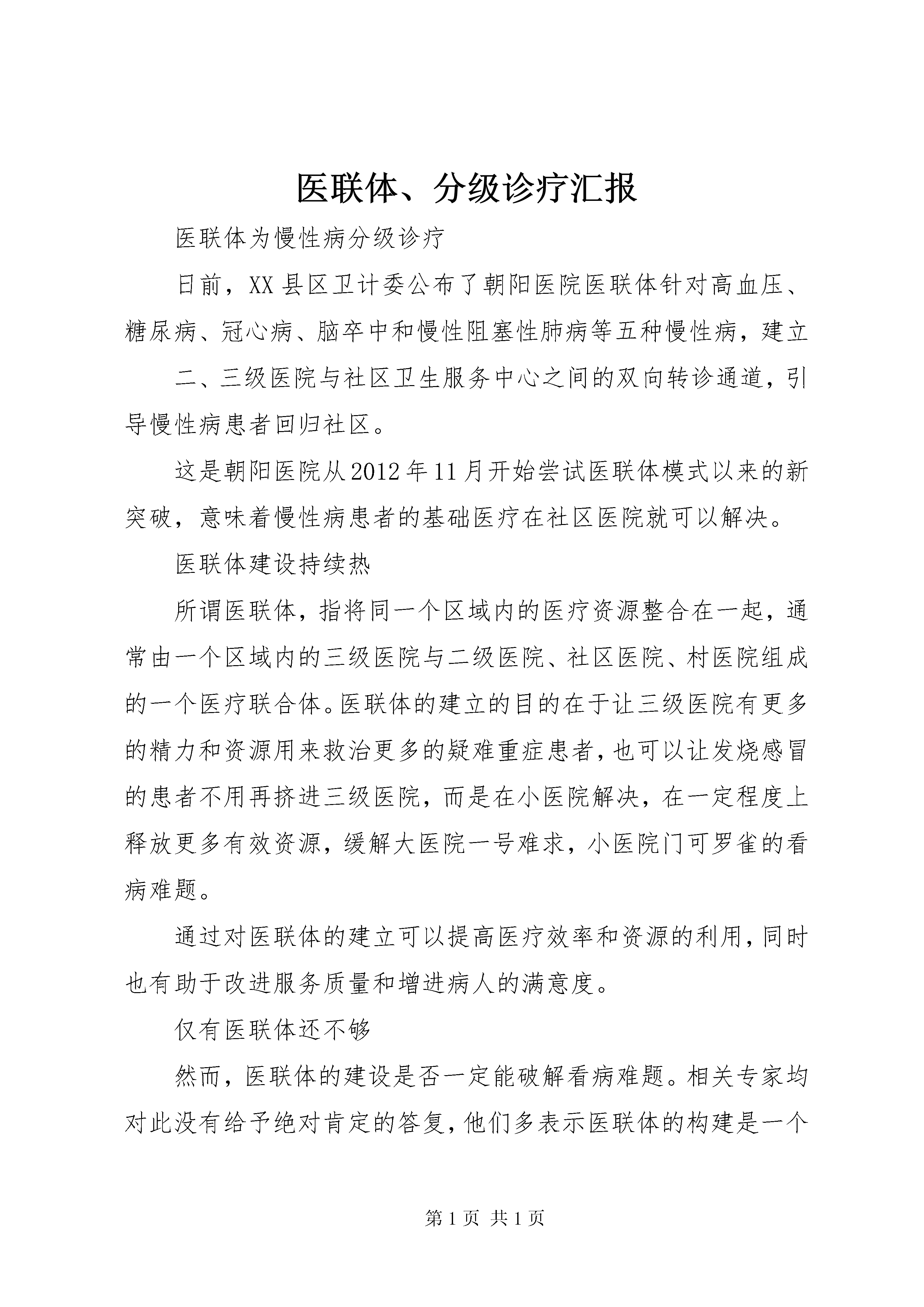 医联体、分级诊疗汇报

医联体为慢性病分级诊疗

日前，XX县区卫计委公布了朝阳医院医联体针对高血压、糖尿病、冠心病、脑卒中和慢性阻塞性肺病等五种慢性病，建立

二、三级医院与社区卫生服务中心之间的双向转诊通道，引导慢性病患者回归社区。

这是朝阳医院从2012年11月开始尝试医联体模式以来的新突破，意味着慢性病患者的基础医疗在社区医院就可以解决。

医联体建设持续热

所谓医联体，指将同一个区域内的医疗资源整合在一起，通常由一个区域内的三级医院与二级医院、社区医院、村医院组成的一个医疗联合体。医联体的建立的目的在于让三级医院有更多的精力和资源用来救治更多的疑难重症患者，也可以让发烧感冒的患者不用再挤进三级医院，而是在小医院解决，在一定程度上释放更多有效资源，缓解大医院一号难求，小医院门可罗雀的看病难题。

通过对医联体的建立可以提高医疗效率和资源的利用，同时也有助于改进服务质量和增进病人的满意度。

仅有医联体还不够

然而，医联体的建设是否一定能破解看病难题。相关专家均对此没有给予绝对肯定的答复，他们多表示医联体的构建是一个

第1页 共1页